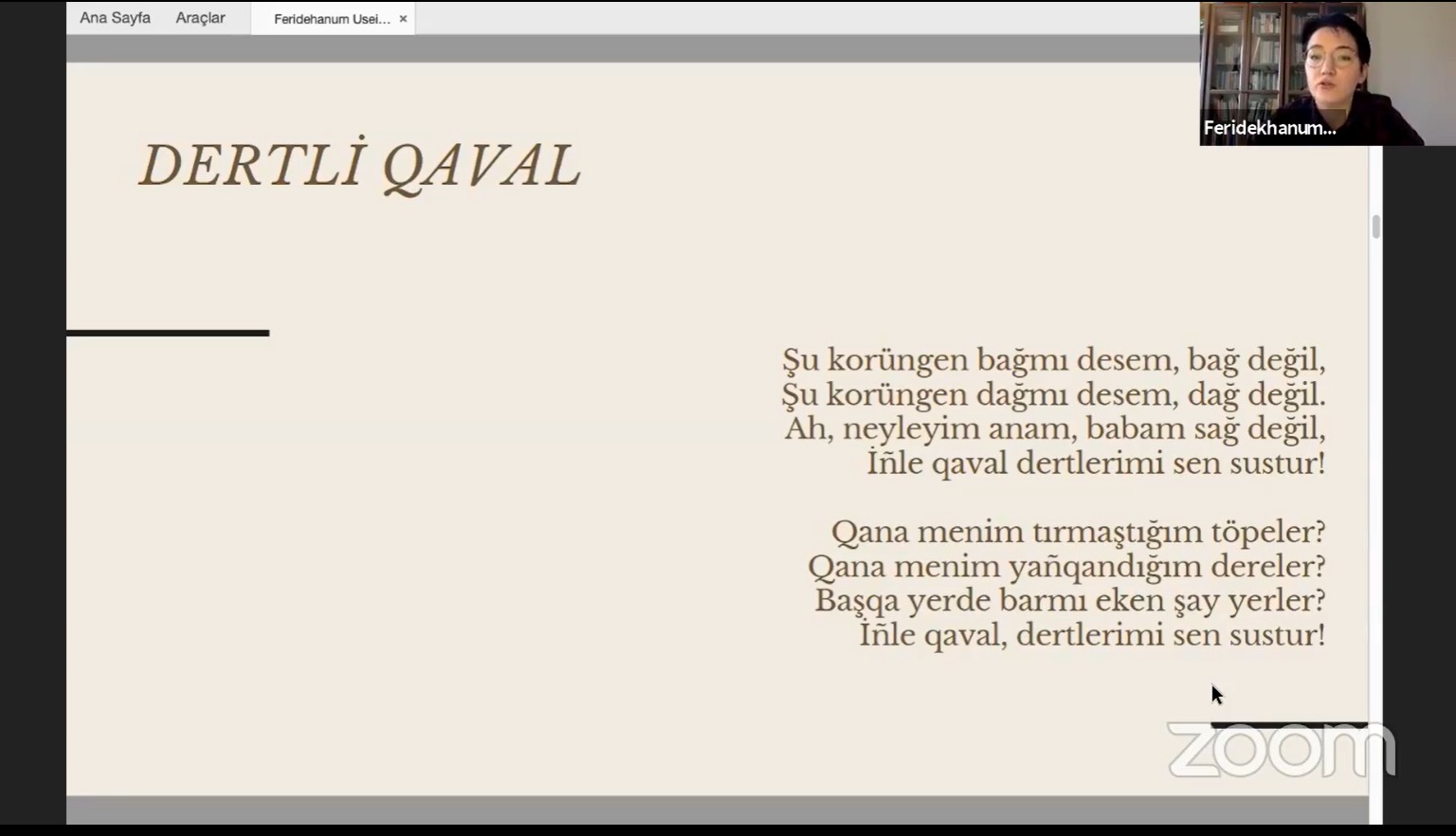 Ana Sayfa Araçlar Feridehanum Usei... ×

Feridekhanum...

DERTLİ QAVAL

Şu korüngen bağmı desem, bağ değil,
Şu korüngen dağmı desem, dağ değil.
Ah, neyleyim anam, babam sağ değil,
İñle qaval dertlerimi sen sustur!

Qana menim tırmaştığım töpeler?
Qana menim yañqandığım dereler?
Başqa yerde barmı eken şay yerler?
İñle qaval, dertlerimi sen sustur!

zoom